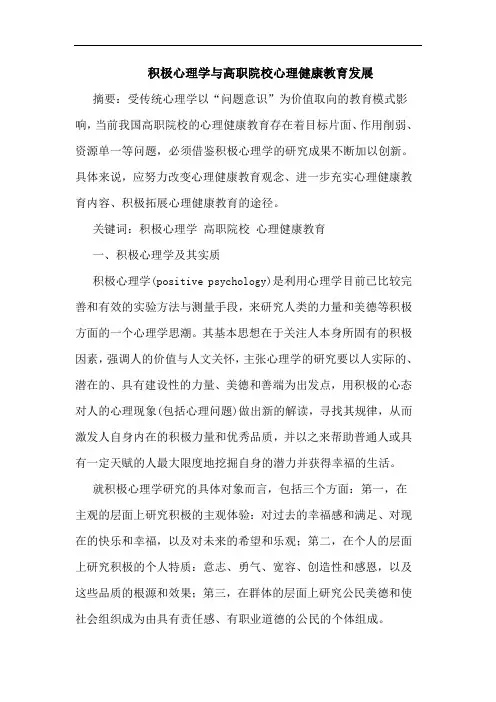 积极心理学与高职院校心理健康教育发展

摘要：受传统心理学以“问题意识”为价值取向的教育模式影响，当前我国高职院校的心理健康教育存在着目标片面、作用削弱、资源单一等问题，必须借鉴积极心理学的研究成果不断加以创新。具体来说，应努力改变心理健康教育观念、进一步充实心理健康教育内容、积极拓展心理健康教育的途径。

关键词：积极心理学 高职院校 心理健康教育

一、积极心理学及其实质

积极心理学(positive psychology)是利用心理学目前已比较完善和有效的实验方法与测量手段，来研究人类的力量和美德等积极方面的一个心理学思潮。其基本思想在于关注人本身所固有的积极因素，强调人的价值与人文关怀，主张心理学的研究要以人实际的、潜在的、具有建设性的力量、美德和善端为出发点，用积极的心态对人的心理现象(包括心理问题)做出新的解读，寻找其规律，从而激发人自身内在的积极力量和优秀品质，并以之来帮助普通人或具有一定天赋的人最大限度地挖掘自身的潜力并获得幸福的生活。

就积极心理学研究的具体对象而言，包括三个方面：第一，在主观的层面上研究积极的主观体验：对过去的幸福感和满足、对现在的快乐和幸福，以及对未来的希望和乐观；第二，在个人的层面上研究积极的个人特质：意志、勇气、宽容、创造性和感恩，以及这些品质的根源和效果；第三，在群体的层面上研究公民美德和使社会组织成为由具有责任感、有职业道德的公民的个体组成。